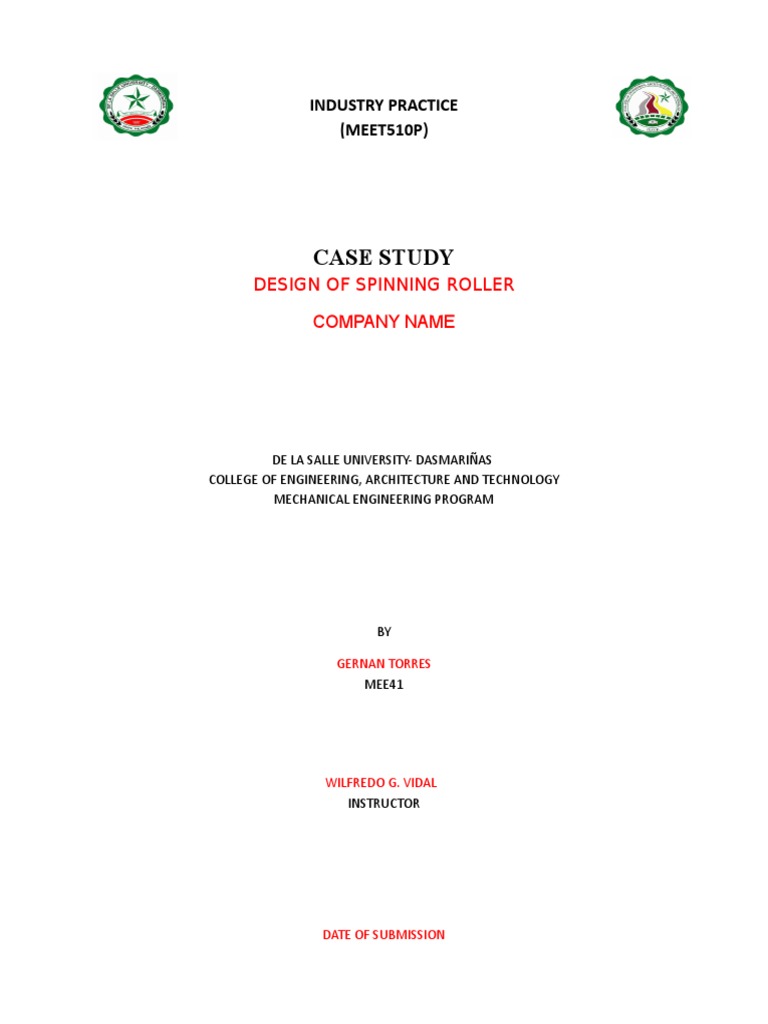 INDUSTRY PRACTICE
(MEET510P)

CASE STUDY
DESIGN OF SPINNING ROLLER

COMPANY NAME

DE LA SALLE UNIVERSITY- DASMARIÑAS
COLLEGE OF ENGINEERING, ARCHITECTURE AND TECHNOLOGY
MECHANICAL ENGINEERING PROGRAM

BY

GERNAN TORRES
MEE41

WILFREDO G. VIDAL
INSTRUCTOR

DATE OF SUBMISSION